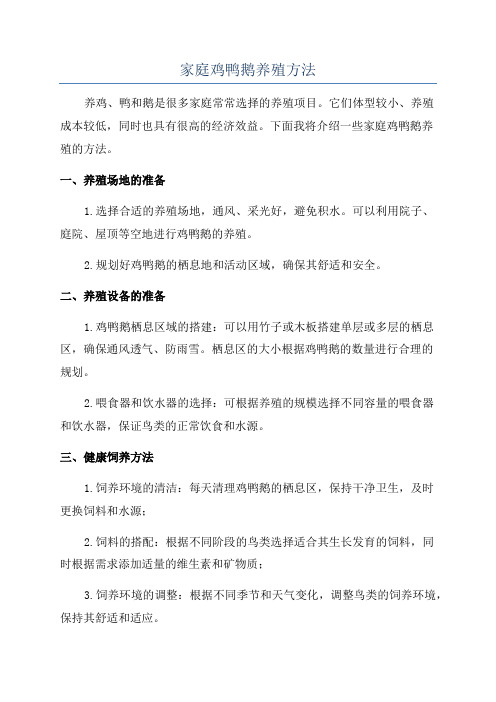 家庭鸡鸭鹅养殖方法

养鸡、鸭和鹅是很多家庭常常选择的养殖项目。它们体型较小、养殖成本较低，同时也具有很高的经济效益。下面我将介绍一些家庭鸡鸭鹅养殖的方法。

一、养殖场地的准备

1.选择合适的养殖场地，通风、采光好，避免积水。可以利用院子、庭院、屋顶等空地进行鸡鸭鹅的养殖。

2.规划好鸡鸭鹅的栖息地和活动区域，确保其舒适和安全。

二、养殖设备的准备

1.鸡鸭鹅栖息区域的搭建：可以用竹子或木板搭建单层或多层的栖息区，确保通风透气、防雨雪。栖息区的大小根据鸡鸭鹅的数量进行合理的规划。

2.喂食器和饮水器的选择：可根据养殖的规模选择不同容量的喂食器和饮水器，保证鸟类的正常饮食和水源。

三、健康饲养方法

1.饲养环境的清洁：每天清理鸡鸭鹅的栖息区，保持干净卫生，及时更换饲料和水源；

2.饲料的搭配：根据不同阶段的鸟类选择适合其生长发育的饲料，同时根据需求添加适量的维生素和矿物质；

3.饲养环境的调整：根据不同季节和天气变化，调整鸟类的饲养环境，保持其舒适和适应。